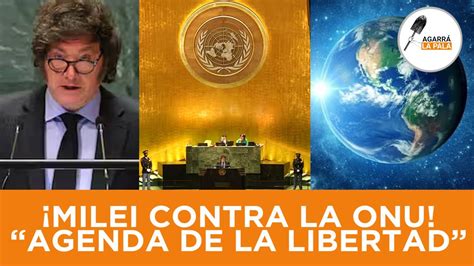 AGARRÁ LA PALA

¡MILEI CONTRA LA ONU!
“AGENDA DE LA LIBERTAD”